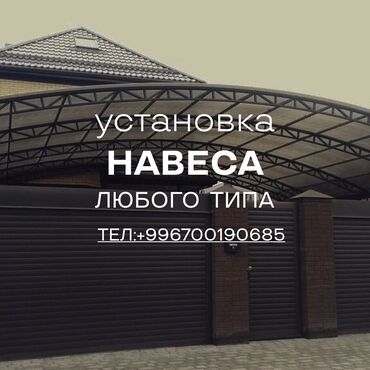 установка
НАВЕСА
ЛЮБОГО ТИПА

ТЕЛ:+996700190685